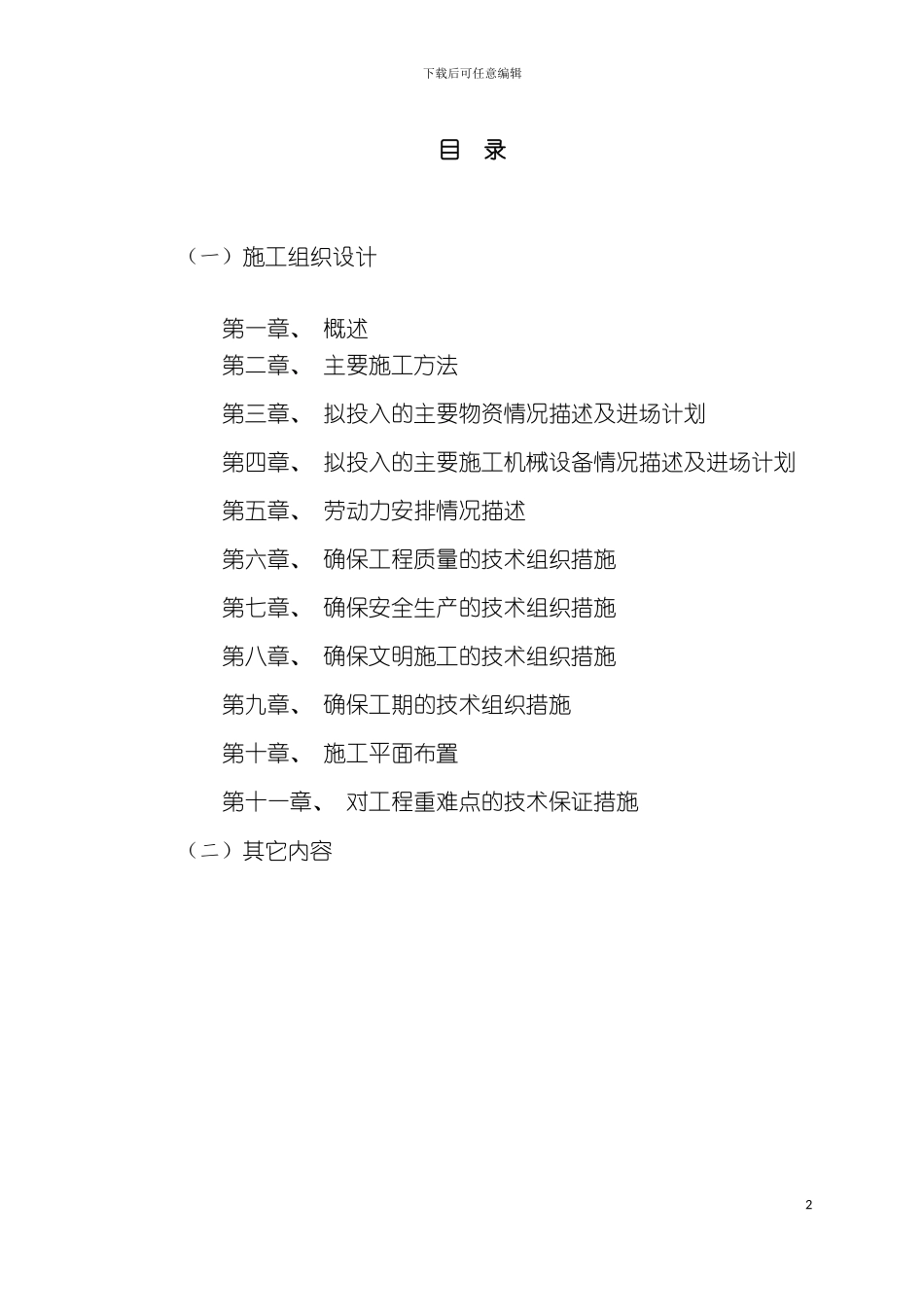 下载后可任意编辑

目 录

（一）施工组织设计

第一章、 概述

第二章、 主要施工方法

第三章、 拟投入的主要物资情况描述及进场计划

第四章、 拟投入的主要施工机械设备情况描述及进场计划

第五章、 劳动力安排情况描述

第六章、 确保工程质量的技术组织措施

第七章、 确保安全生产的技术组织措施

第八章、 确保文明施工的技术组织措施

第九章、 确保工期的技术组织措施

第十章、 施工平面布置

第十一章、 对工程重难点的技术保证措施

（二）其它内容

2